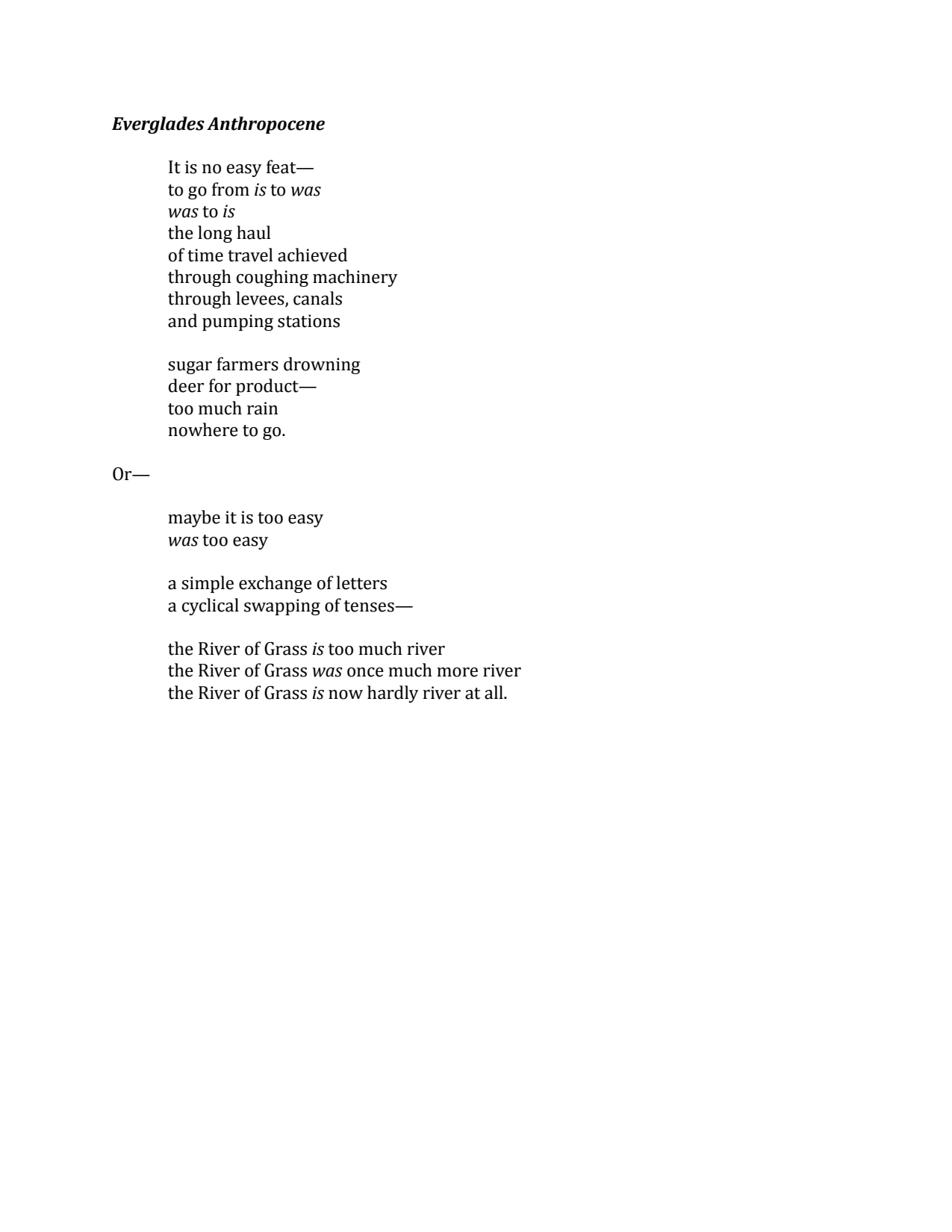 Everglades Anthropocene

It is no easy feat—
to go from is to was
was to is
the long haul
of time travel achieved
through coughing machinery
through levees, canals
and pumping stations

sugar farmers drowning
deer for product—
too much rain
nowhere to go.

Or—

maybe it is too easy
was too easy

a simple exchange of letters
a cyclical swapping of tenses—

the River of Grass is too much river
the River of Grass was once much more river
the River of Grass is now hardly river at all.